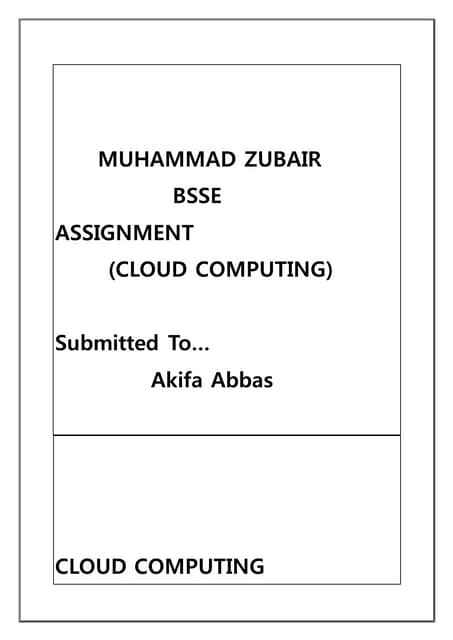 MUHAMMAD ZUBAIR
BSSE
ASSIGNMENT
(CLOUD COMPUTING)

Submitted To...
Akifa Abbas

CLOUD COMPUTING